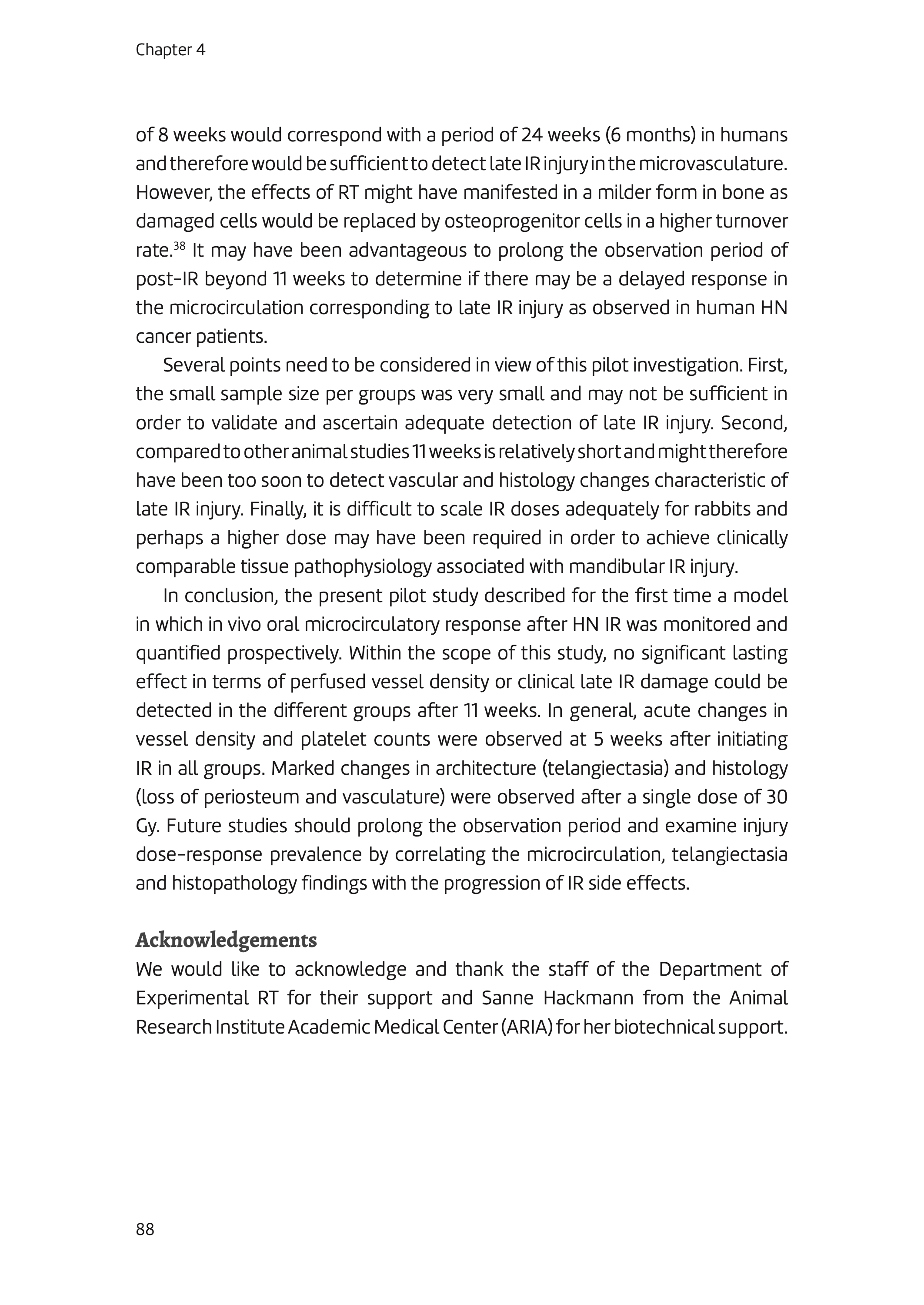 Chapter 4

of 8 weeks would correspond with a period of 24 weeks (6 months) in humans and therefore would be sufficient to detect late IR injury in the microvasculature. However, the effects of RT might have manifested in a milder form in bone as damaged cells would be replaced by osteoprogenitor cells in a higher turnover rate.$^{38}$ It may have been advantageous to prolong the observation period of post-IR beyond 11 weeks to determine if there may be a delayed response in the microcirculation corresponding to late IR injury as observed in human HN cancer patients.

Several points need to be considered in view of this pilot investigation. First, the small sample size per groups was very small and may not be sufficient in order to validate and ascertain adequate detection of late IR injury. Second, compared to other animal studies 11 weeks is relatively short and might therefore have been too soon to detect vascular and histology changes characteristic of late IR injury. Finally, it is difficult to scale IR doses adequately for rabbits and perhaps a higher dose may have been required in order to achieve clinically comparable tissue pathophysiology associated with mandibular IR injury.

In conclusion, the present pilot study described for the first time a model in which in vivo oral microcirculatory response after HN IR was monitored and quantified prospectively. Within the scope of this study, no significant lasting effect in terms of perfused vessel density or clinical late IR damage could be detected in the different groups after 11 weeks. In general, acute changes in vessel density and platelet counts were observed at 5 weeks after initiating IR in all groups. Marked changes in architecture (telangiectasia) and histology (loss of periosteum and vasculature) were observed after a single dose of 30 Gy. Future studies should prolong the observation period and examine injury dose-response prevalence by correlating the microcirculation, telangiectasia and histopathology findings with the progression of IR side effects.

Acknowledgements
We would like to acknowledge and thank the staff of the Department of Experimental RT for their support and Sanne Hackmann from the Animal Research Institute Academic Medical Center (ARIA) for her biotechnical support.

88